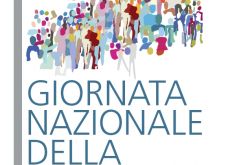 GIORNATA
NAZIONALE
DELLA